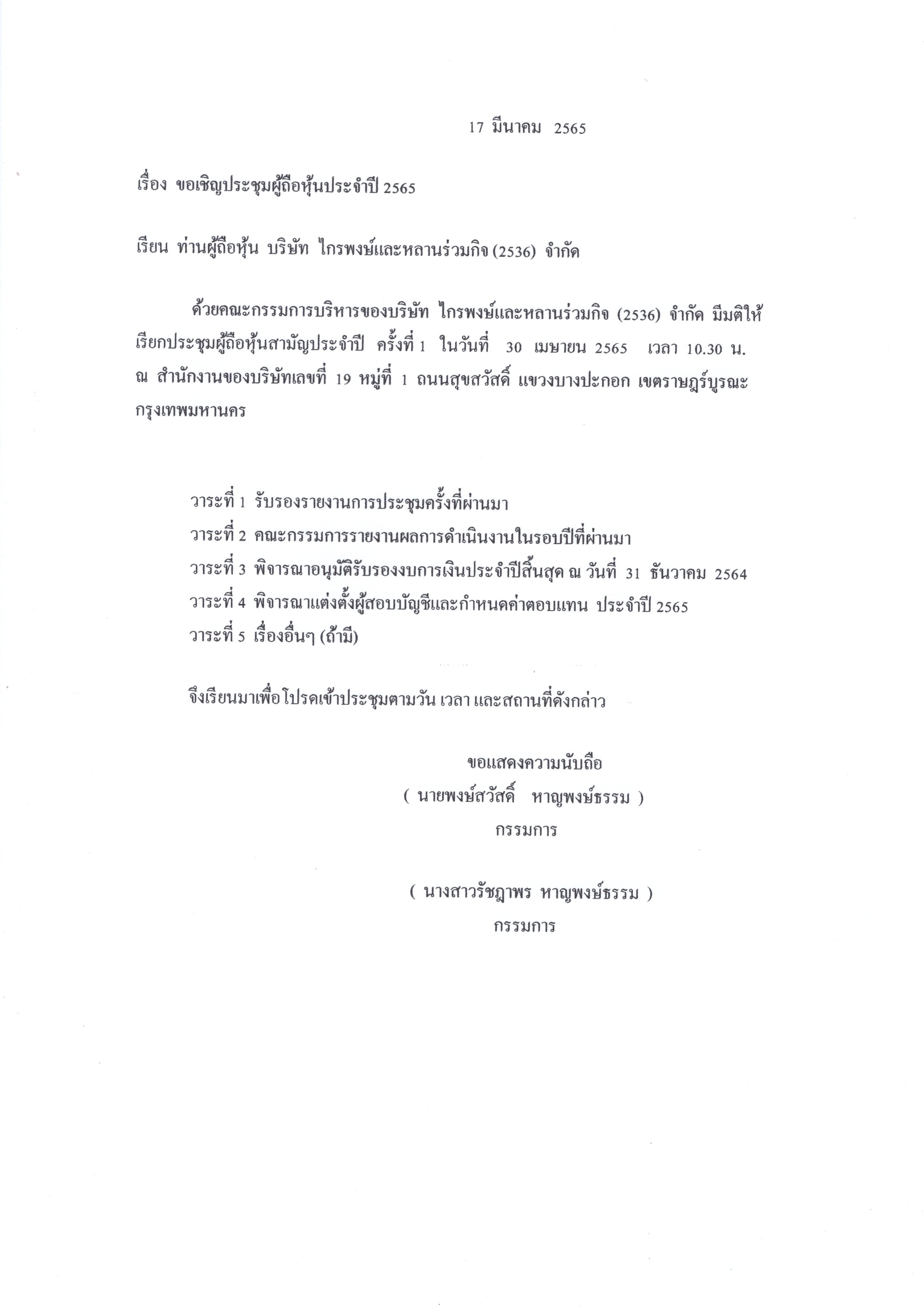 17 มีนาคม 2565

เรื่อง ขอเชิญประชุมผู้ถือหุ้นประจำปี 2565

เรียน ท่านผู้ถือหุ้น บริษัท ไกรพงษ์และหลานร่วมกิจ (2536) จำกัด

ด้วยคณะกรรมการบริหารของบริษัท ไกรพงษ์และหลานร่วมกิจ (2536) จำกัด มีมติให้เรียกประชุมผู้ถือหุ้นสามัญประจำปี ครั้งที่ 1 ในวันที่ 30 เมษายน 2565 เวลา 10.30 น. ณ สำนักงานของบริษัทเลขที่ 19 หมู่ที่ 1 ถนนสุขสวัสดิ์ แขวงบางปะกอก เขตราษฎร์บูรณะ กรุงเทพมหานคร

วาระที่ 1 รับรองรายงานการประชุมครั้งที่ผ่านมา
วาระที่ 2 คณะกรรมการรายงานผลการดำเนินงานในรอบปีที่ผ่านมา
วาระที่ 3 พิจารณาอนุมัติรับรองงบการเงินประจำปีสิ้นสุด ณ วันที่ 31 ธันวาคม 2564
วาระที่ 4 พิจารณาแต่งตั้งผู้สอบบัญชีและกำหนดค่าตอบแทน ประจำปี 2565
วาระที่ 5 เรื่องอื่นๆ (ถ้ามี)

จึงเรียนมาเพื่อโปรดเข้าประชุมตามวัน เวลา และสถานที่ดังกล่าว

ขอแสดงความนับถือ
( นายพงษ์สวัสดิ์ หาญพงษ์ธรรม )
กรรมการ

( นางสาวรัชฎาพร หาญพงษ์ธรรม )
กรรมการ